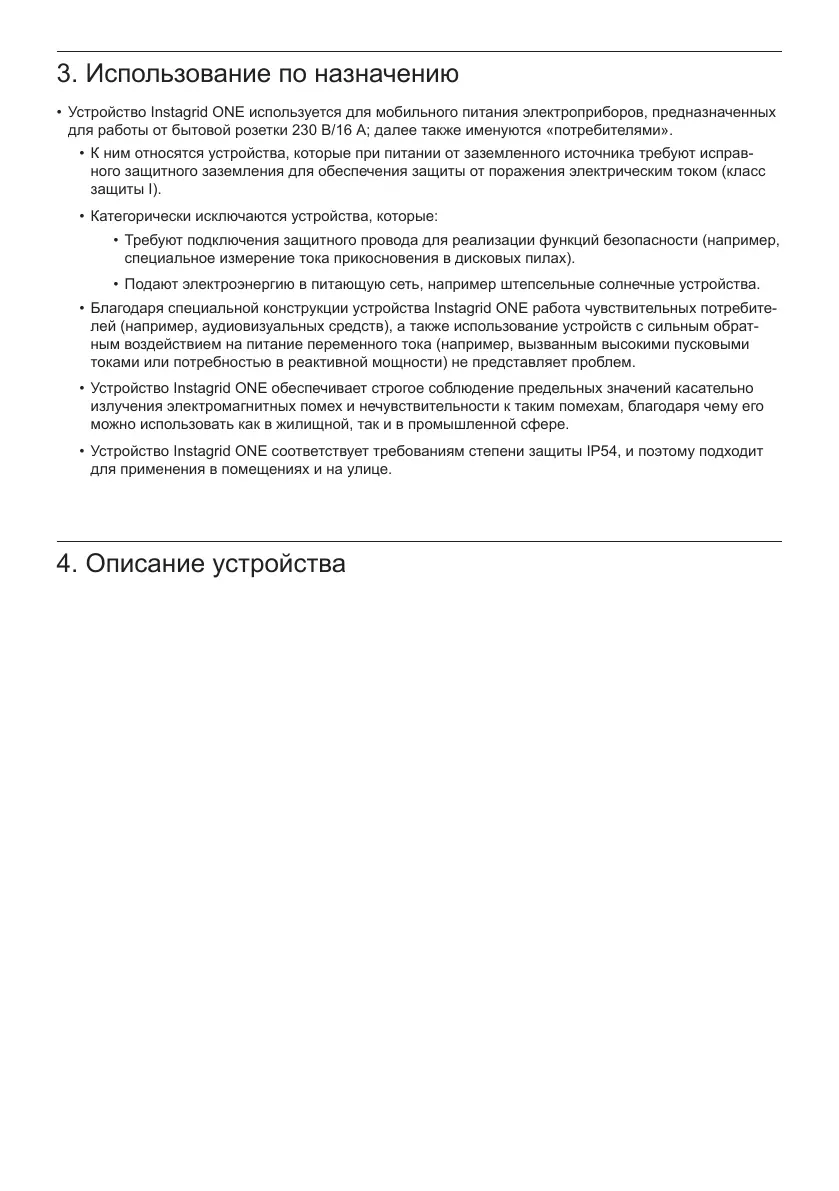 3. Использование по назначению

• Устройство Instagrid ONE используется для мобильного питания электроприборов, предназначенных для работы от бытовой розетки 230 В/16 А; далее также именуются «потребителями».

• К ним относятся устройства, которые при питании от заземленного источника требуют исправного защитного заземления для обеспечения защиты от поражения электрическим током (класс защиты I).

• Категорически исключаются устройства, которые:

• Требуют подключения защитного провода для реализации функций безопасности (например, специальное измерение тока прикосновения в дисковых пилах).

• Подают электроэнергию в питающую сеть, например штепсельные солнечные устройства.

• Благодаря специальной конструкции устройства Instagrid ONE работа чувствительных потребителей (например, аудиовизуальных средств), а также использование устройств с сильным обратным воздействием на питание переменного тока (например, вызванным высокими пусковыми токами или потребностью в реактивной мощности) не представляет проблем.

• Устройство Instagrid ONE обеспечивает строгое соблюдение предельных значений касательно излучения электромагнитных помех и нечувствительности к таким помехам, благодаря чему его можно использовать как в жилищной, так и в промышленной сфере.

• Устройство Instagrid ONE соответствует требованиям степени защиты IP54, и поэтому подходит для применения в помещениях и на улице.

4. Описание устройства